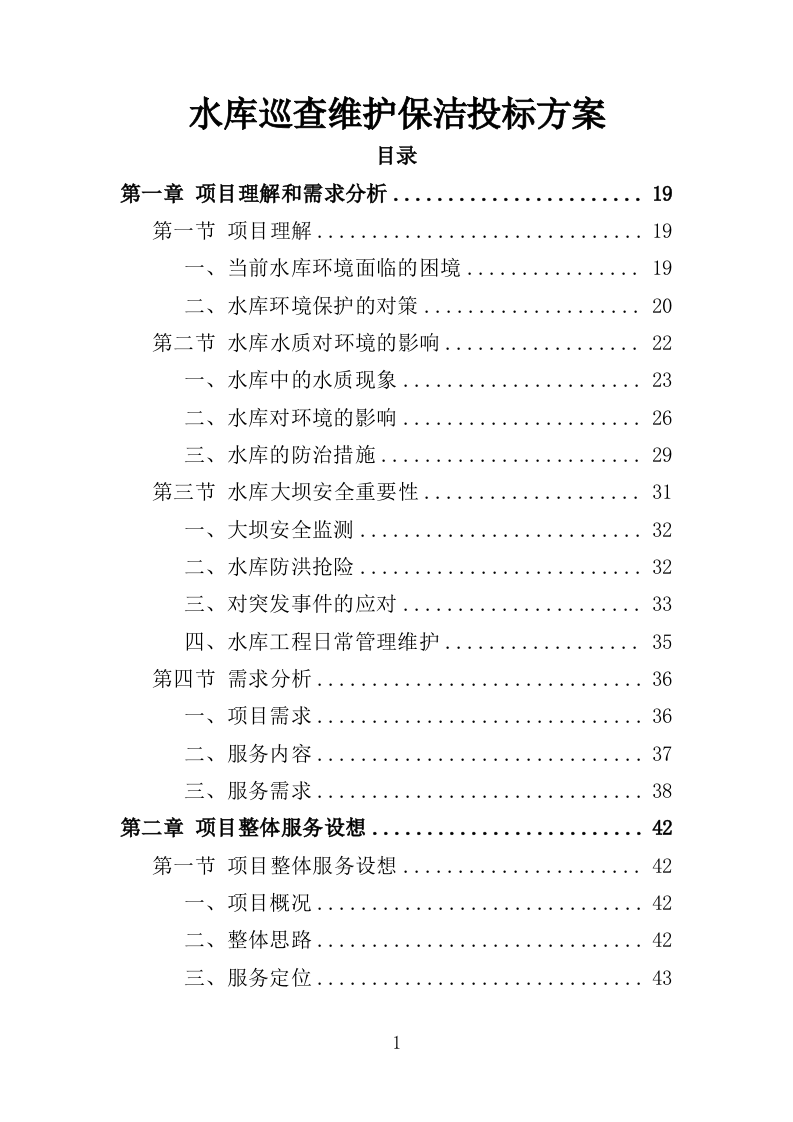 水库巡查维护保洁投标方案

目录

第一章 项目理解和需求分析 ........................ 19

第一节 项目理解 ............................... 19

一、当前水库环境面临的困境 ................ 19

二、水库环境保护的对策 .................... 20

第二节 水库水质对环境的影响 .................. 22

一、水库中的水质现象 ...................... 23

二、水库对环境的影响 ...................... 26

三、水库的防治措施 ........................ 29

第三节 水库大坝安全重要性 .................... 31

一、大坝安全监测 .......................... 32

二、水库防洪抢险 .......................... 32

三、对突发事件的应对 ...................... 33

四、水库工程日常管理维护 .................. 35

第四节 需求分析 ............................... 36

一、项目需求 .............................. 36

二、服务内容 .............................. 37

三、服务需求 .............................. 38

第二章 项目整体服务设想 .......................... 42

第一节 项目整体服务设想 ...................... 42

一、项目概况 .............................. 42

二、整体思路 .............................. 42

三、服务定位 .............................. 43

1